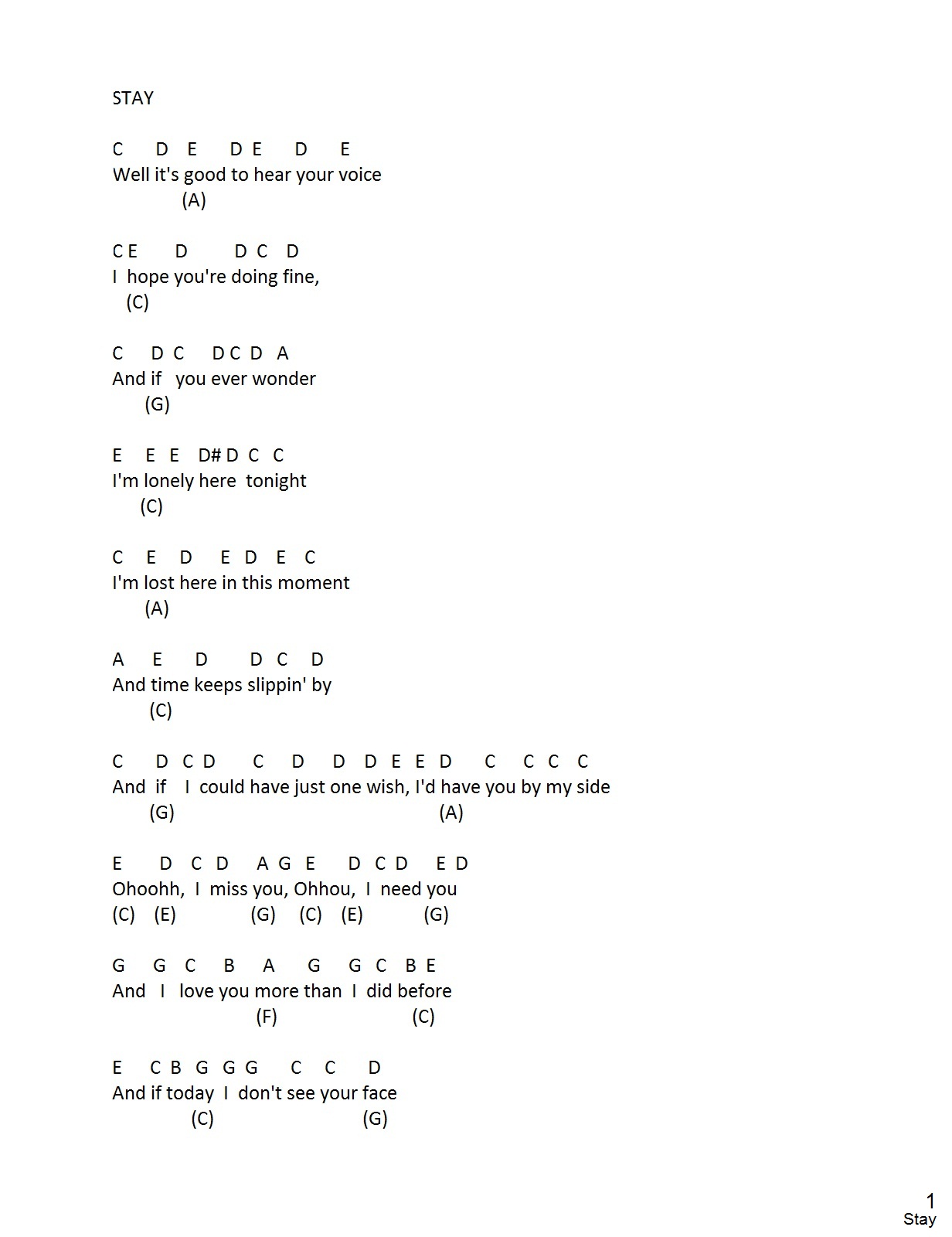 STAY

C D E D E D E
Well it's good to hear your voice
(A)

C E D D C D
I hope you're doing fine,
(C)

C D C D C D A
And if you ever wonder
(G)

E E E D# D C C
I'm lonely here tonight
(C)

C E D E D E C
I'm lost here in this moment
(A)

A E D D C D
And time keeps slippin' by
(C)

C D C D C D D D E E D C C C C
And if I could have just one wish, I'd have you by my side
(G) (A)

E D C D A G E D C D E D
Ohoohh, I miss you, Ohhou, I need you
(C) (E) (G) (C) (E) (G)

G G C B A G G C B E
And I love you more than I did before
(F) (C)

E C B G G G C C D
And if today I don't see your face
(C) (G)

1
Stay